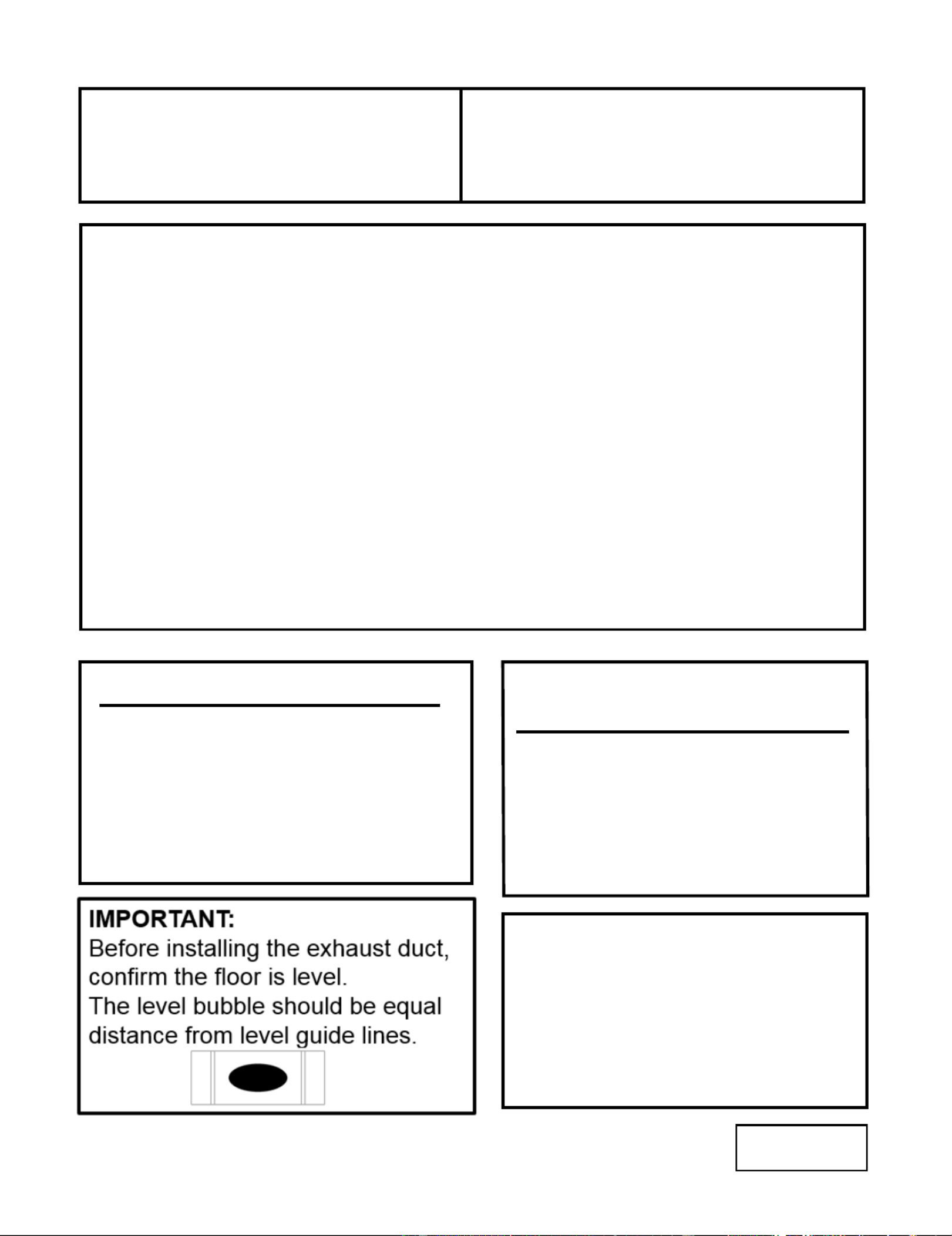 IMPORTANT:
Before installing the exhaust duct, confirm the floor is level.
The level bubble should be equal distance from level guide lines.